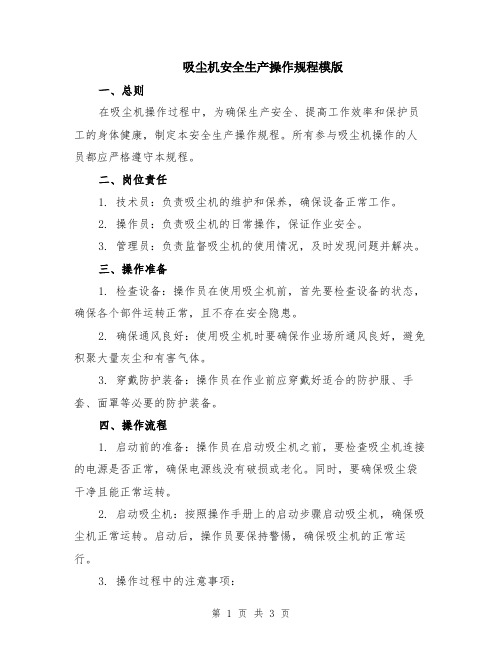 吸尘机安全生产操作规程模版

一、总则

在吸尘机操作过程中，为确保生产安全、提高工作效率和保护员工的身体健康，制定本安全生产操作规程。所有参与吸尘机操作的人员都应严格遵守本规程。

二、岗位责任

1. 技术员：负责吸尘机的维护和保养，确保设备正常工作。

2. 操作员：负责吸尘机的日常操作，保证作业安全。

3. 管理员：负责监督吸尘机的使用情况，及时发现问题并解决。

三、操作准备

1. 检查设备：操作员在使用吸尘机前，首先要检查设备的状态，确保各个部件运转正常，且不存在安全隐患。

2. 确保通风良好：使用吸尘机时要确保作业场所通风良好，避免积聚大量灰尘和有害气体。

3. 穿戴防护装备：操作员在作业前应穿戴好适合的防护服、手套、面罩等必要的防护装备。

四、操作流程

1. 启动前的准备：操作员在启动吸尘机之前，要检查吸尘机连接的电源是否正常，确保电源线没有破损或老化。同时，要确保吸尘袋干净且能正常运转。

2. 启动吸尘机：按照操作手册上的启动步骤启动吸尘机，确保吸尘机正常运转。启动后，操作员要保持警惕，确保吸尘机的正常运行。

3. 操作过程中的注意事项：

第 1 页 共 3 页